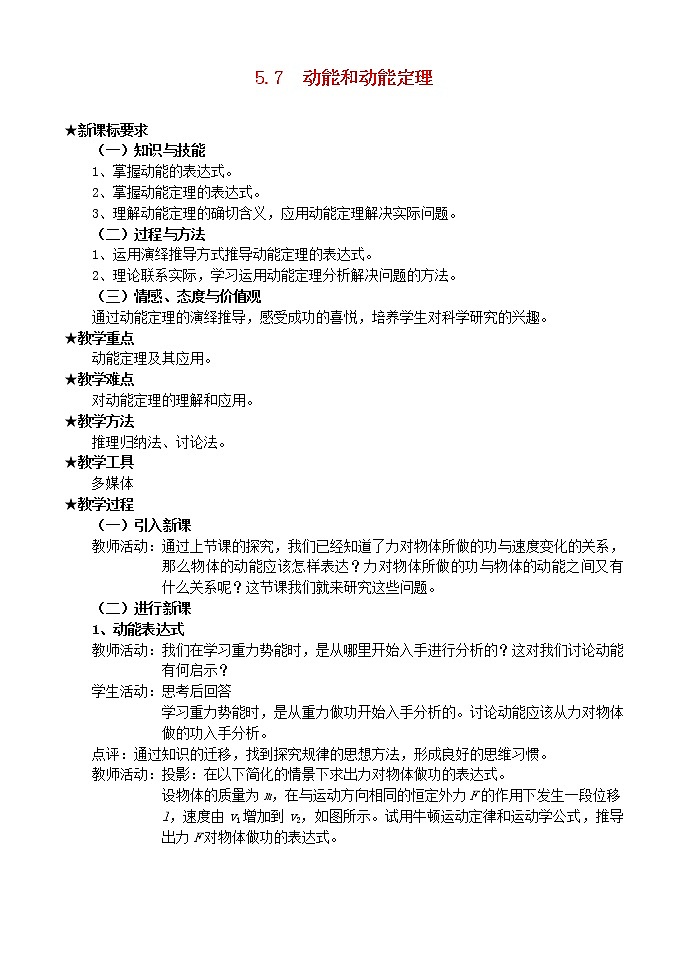 5.7　动能和动能定理

★新课标要求

（一）知识与技能

1、掌握动能的表达式。

2、掌握动能定理的表达式。

3、理解动能定理的确切含义，应用动能定理解决实际问题。

（二）过程与方法

1、运用演绎推导方式推导动能定理的表达式。

2、理论联系实际，学习运用动能定理分析解决问题的方法。

（三）情感、态度与价值观

通过动能定理的演绎推导，感受成功的喜悦，培养学生对科学研究的兴趣。

★教学重点

动能定理及其应用。

★教学难点

对动能定理的理解和应用。

★教学方法

推理归纳法、讨论法。

★教学工具

多媒体

★教学过程

（一）引入新课

教师活动：通过上节课的探究，我们已经知道了力对物体所做的功与速度变化的关系，那么物体的动能应该怎样表达？力对物体所做的功与物体的动能之间又有什么关系呢？这节课我们就来研究这些问题。

（二）进行新课

1、动能表达式

教师活动：我们在学习重力势能时，是从哪里开始入手进行分析的？这对我们讨论动能有何启示？

学生活动：思考后回答

学习重力势能时，是从重力做功开始入手分析的。讨论动能应该从力对物体做的功入手分析。

点评：通过知识的迁移，找到探究规律的思想方法，形成良好的思维习惯。

教师活动：投影：在以下简化的情景下求出力对物体做功的表达式。

设物体的质量为 $m$，在与运动方向相同的恒定外力 $F$ 的作用下发生一段位移 $l$，速度由 $v_1$ 增加到 $v_2$，如图所示。试用牛顿运动定律和运动学公式，推导出力 $F$ 对物体做功的表达式。